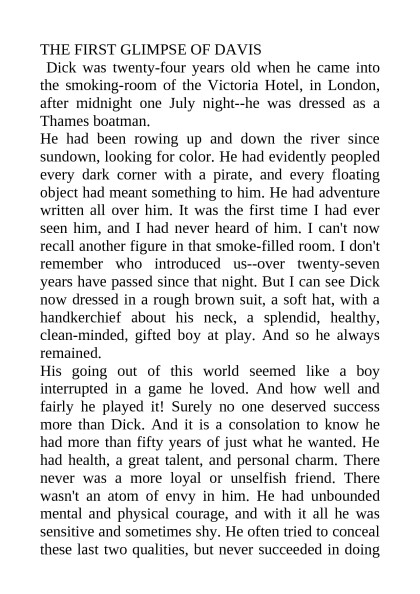 THE FIRST GLIMPSE OF DAVIS

Dick was twenty-four years old when he came into the smoking-room of the Victoria Hotel, in London, after midnight one July night--he was dressed as a Thames boatman.

He had been rowing up and down the river since sundown, looking for color. He had evidently peopled every dark corner with a pirate, and every floating object had meant something to him. He had adventure written all over him. It was the first time I had ever seen him, and I had never heard of him. I can't now recall another figure in that smoke-filled room. I don't remember who introduced us--over twenty-seven years have passed since that night. But I can see Dick now dressed in a rough brown suit, a soft hat, with a handkerchief about his neck, a splendid, healthy, clean-minded, gifted boy at play. And so he always remained.

His going out of this world seemed like a boy interrupted in a game he loved. And how well and fairly he played it! Surely no one deserved success more than Dick. And it is a consolation to know he had more than fifty years of just what he wanted. He had health, a great talent, and personal charm. There never was a more loyal or unselfish friend. There wasn't an atom of envy in him. He had unbounded mental and physical courage, and with it all he was sensitive and sometimes shy. He often tried to conceal these last two qualities, but never succeeded in doing